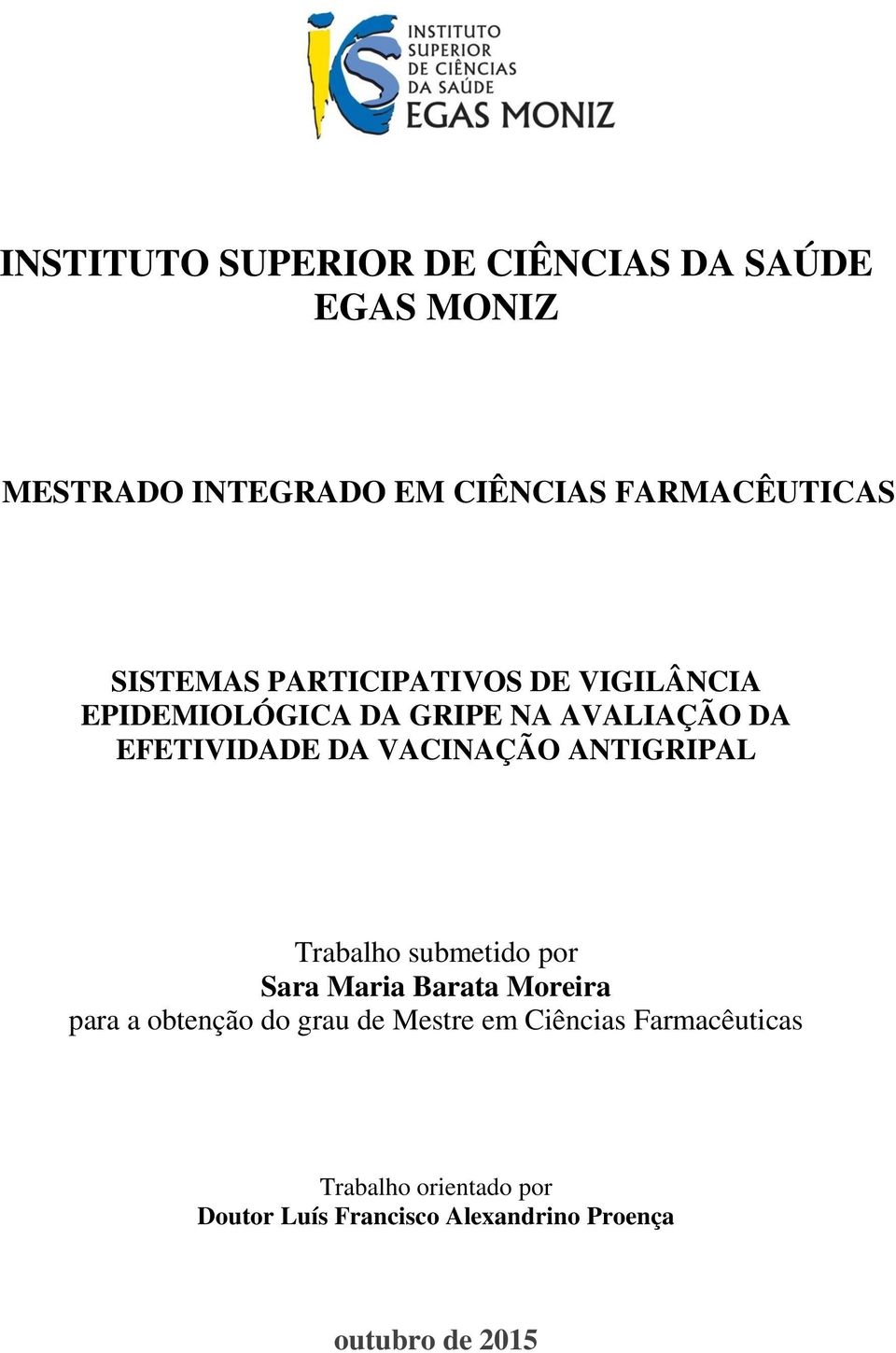 INSTITUTO
SUPERIOR
DE CIÊNCIAS
DA SAÚDE
EGAS MONIZ

INSTITUTO SUPERIOR DE CIÊNCIAS DA SAÚDE
EGAS MONIZ

MESTRADO INTEGRADO EM CIÊNCIAS FARMACÊUTICAS

SISTEMAS PARTICIPATIVOS DE VIGILÂNCIA EPIDEMIOLÓGICA DA GRIPE NA AVALIAÇÃO DA EFETIVIDADE DA VACINAÇÃO ANTIGRIPAL

Trabalho submetido por
Sara Maria Barata Moreira
para a obtenção do grau de Mestre em Ciências Farmacêuticas

Trabalho orientado por
Doutor Luís Francisco Alexandrino Proença

outubro de 2015